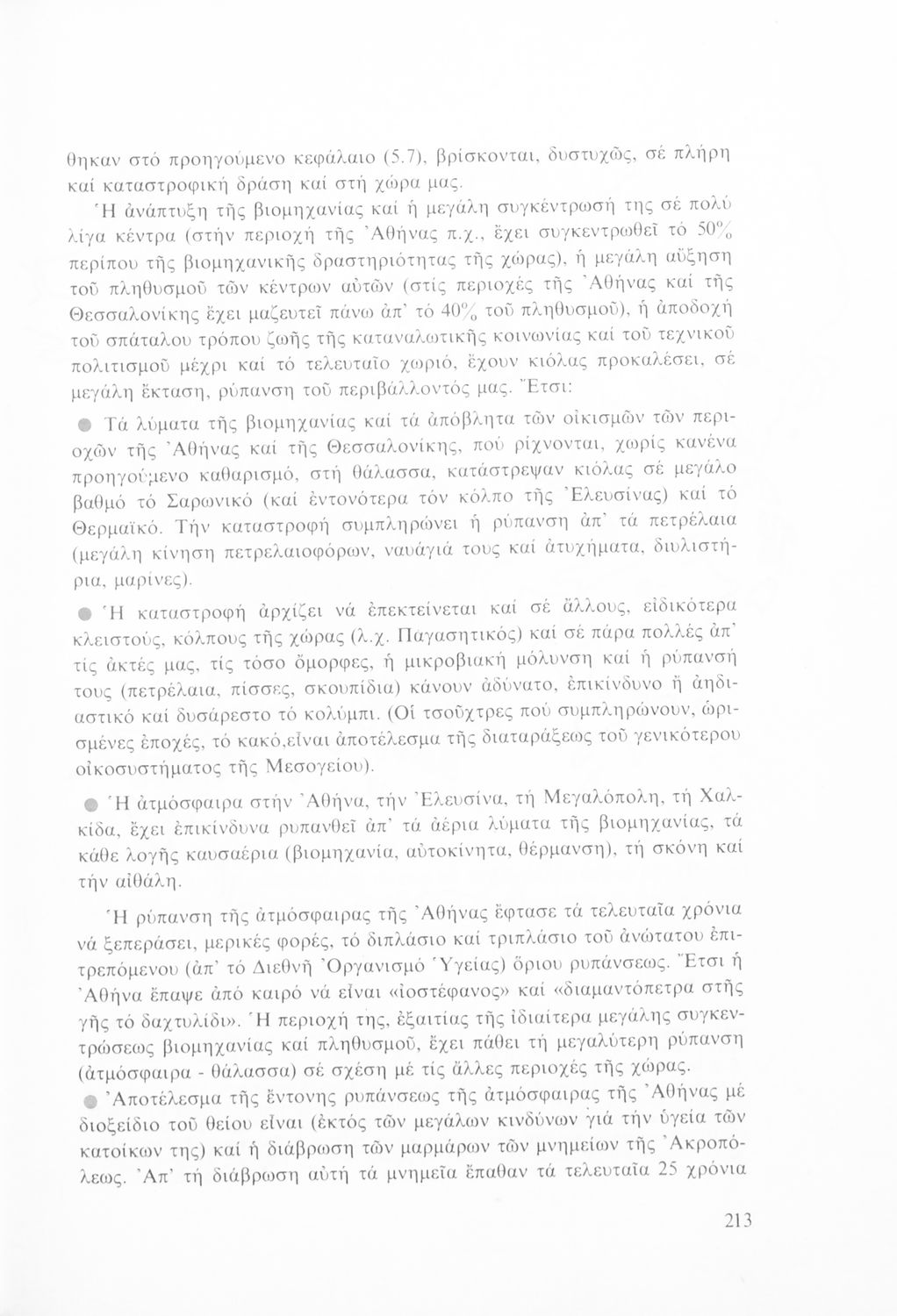 θηκαν στό προηγούμενο κεφάλαιο (5.7), βρίσκονται, δυστυχῶς, σέ πλήρη καί καταστροφική δράση καί στή χώρα μας.

Ἡ ἀνάπτυξη τῆς βιομηχανίας καί ἡ μεγάλη συγκέντρωσή της σέ πολύ λίγα κέντρα (στήν περιοχή τῆς Ἀθήνας π.χ., ἔχει συγκεντρωθεῖ τό 50% περίπου τῆς βιομηχανικῆς δραστηριότητας τῆς χώρας), ἡ μεγάλη αὔξηση τοῦ πληθυσμοῦ τῶν κέντρων αὐτῶν (στίς περιοχές τῆς Ἀθήνας καί τῆς Θεσσαλονίκης ἔχει μαζευτεῖ πάνω ἀπ' τό 40% τοῦ πληθυσμοῦ), ἡ ἀποδοχή τοῦ σπάταλου τρόπου ζωῆς τῆς καταναλωτικῆς κοινωνίας καί τοῦ τεχνικοῦ πολιτισμοῦ μέχρι καί τό τελευταῖο χωριό, ἔχουν κιόλας προκαλέσει, σέ μεγάλη ἔκταση, ρύπανση τοῦ περιβάλλοντός μας. Ἔτσι:

● Τά λύματα τῆς βιομηχανίας καί τά ἀπόβλητα τῶν οἰκισμῶν τῶν περιοχῶν τῆς Ἀθήνας καί τῆς Θεσσαλονίκης, πού ρίχνονται, χωρίς κανένα προηγούμενο καθαρισμό, στή θάλασσα, κατάστρεψαν κιόλας σέ μεγάλο βαθμό τό Σαρωνικό (καί ἐντονότερα τόν κόλπο τῆς Ἐλευσίνας) καί τό Θερμαϊκό. Τήν καταστροφή συμπληρώνει ἡ ρύπανση ἀπ' τά πετρέλαια (μεγάλη κίνηση πετρελαιοφόρων, ναυάγιά τους καί ἀτυχήματα, διυλιστήρια, μαρίνες).

● Ἡ καταστροφή ἀρχίζει νά ἐπεκτείνεται καί σέ ἄλλους, εἰδικότερα κλειστούς, κόλπους τῆς χώρας (λ.χ. Παγασητικός) καί σέ πάρα πολλές ἀπ' τίς ἀκτές μας, τίς τόσο ὄμορφες, ἡ μικροβιακή μόλυνση καί ἡ ρύπανσή τους (πετρέλαια, πίσσες, σκουπίδια) κάνουν ἀδύνατο, ἐπικίνδυνο ἤ ἀηδιαστικό καί δυσάρεστο τό κολύμπι. (Οἱ τσοῦχτρες πού συμπληρώνουν, ὡρισμένες ἐποχές, τό κακό,εἶναι ἀποτέλεσμα τῆς διαταράξεως τοῦ γενικότερου οἰκοσυστήματος τῆς Μεσογείου).

● Ἡ ἀτμόσφαιρα στήν Ἀθήνα, τήν Ἐλευσίνα, τή Μεγαλόπολη, τή Χαλκίδα, ἔχει ἐπικίνδυνα ρυπανθεῖ ἀπ' τά ἀέρια λύματα τῆς βιομηχανίας, τά κάθε λογῆς καυσαέρια (βιομηχανία, αὐτοκίνητα, θέρμανση), τή σκόνη καί τήν αἰθάλη.

Ἡ ρύπανση τῆς ἀτμόσφαιρας τῆς Ἀθήνας ἔφτασε τά τελευταῖα χρόνια νά ξεπεράσει, μερικές φορές, τό διπλάσιο καί τριπλάσιο τοῦ ἀνώτατου ἐπιτρεπόμενου (ἀπ' τό Διεθνῆ Ὀργανισμό Ὑγείας) ὅριου ρυπάνσεως. Ἔτσι ἡ Ἀθήνα ἔπαψε ἀπό καιρό νά εἶναι «ἰοστέφανος» καί «διαμαντόπετρα στῆς γῆς τό δαχτυλίδι». Ἡ περιοχή της, ἐξαιτίας τῆς ἰδιαίτερα μεγάλης συγκεντρώσεως βιομηχανίας καί πληθυσμοῦ, ἔχει πάθει τή μεγαλύτερη ρύπανση (ἀτμόσφαιρα - θάλασσα) σέ σχέση μέ τίς ἄλλες περιοχές τῆς χώρας.

● Ἀποτέλεσμα τῆς ἔντονης ρυπάνσεως τῆς ἀτμόσφαιρας τῆς Ἀθήνας μέ διοξείδιο τοῦ θείου εἶναι (ἐκτός τῶν μεγάλων κινδύνων γιά τήν ὑγεία τῶν κατοίκων της) καί ἡ διάβρωση τῶν μαρμάρων τῶν μνημείων τῆς Ἀκροπόλεως. Ἀπ' τή διάβρωση αὐτή τά μνημεῖα ἔπαθαν τά τελευταῖα 25 χρόνια

213